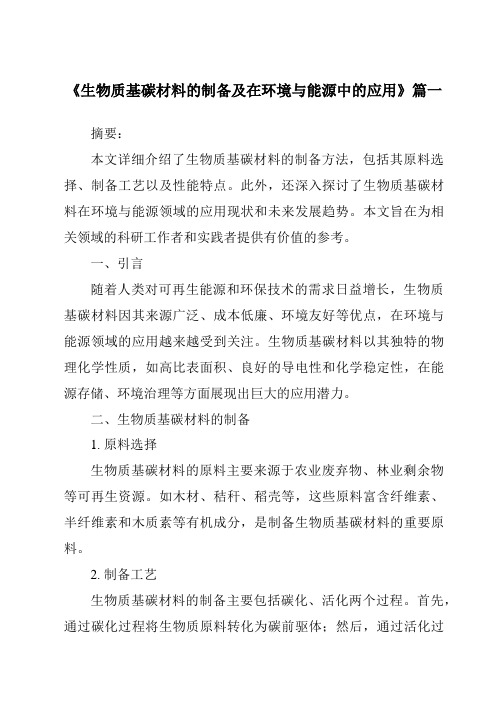 《生物质基碳材料的制备及在环境与能源中的应用》篇一

摘要：

本文详细介绍了生物质基碳材料的制备方法，包括其原料选择、制备工艺以及性能特点。此外，还深入探讨了生物质基碳材料在环境与能源领域的应用现状和未来发展趋势。本文旨在为相关领域的科研工作者和实践者提供有价值的参考。

一、引言

随着人类对可再生能源和环保技术的需求日益增长，生物质基碳材料因其来源广泛、成本低廉、环境友好等优点，在环境与能源领域的应用越来越受到关注。生物质基碳材料以其独特的物理化学性质，如高比表面积、良好的导电性和化学稳定性，在能源存储、环境治理等方面展现出巨大的应用潜力。

二、生物质基碳材料的制备

1. 原料选择

生物质基碳材料的原料主要来源于农业废弃物、林业剩余物等可再生资源。如木材、秸秆、稻壳等，这些原料富含纤维素、半纤维素和木质素等有机成分，是制备生物质基碳材料的重要原料。

2. 制备工艺

生物质基碳材料的制备主要包括碳化、活化两个过程。首先，通过碳化过程将生物质原料转化为碳前驱体；然后，通过活化过